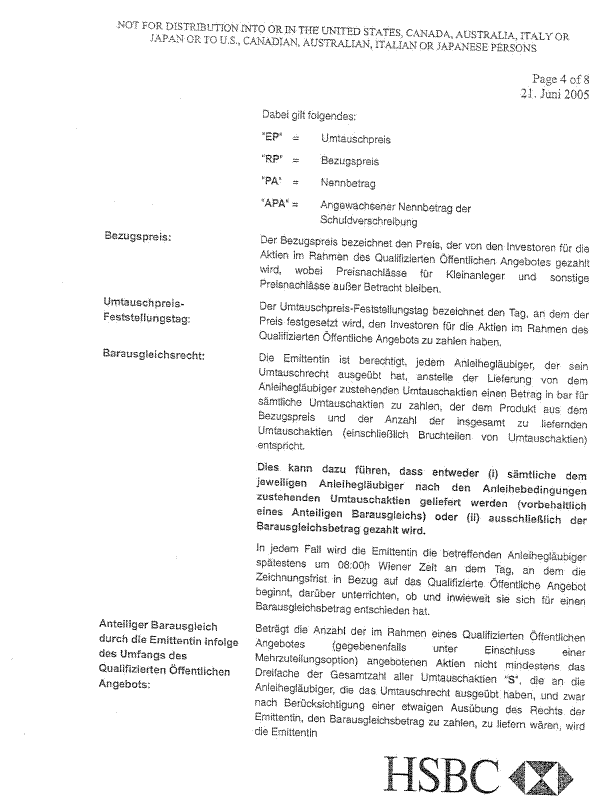 NOT FOR DISTRIBUTION INTO OR IN THE UNITED STATES, CANADA, AUSTRALIA, ITALY OR JAPAN OR TO U.S., CANADIAN, AUSTRALIAN, ITALIAN OR JAPANESE PERSONS

Page 4 of 8
21. Juni 2005

Dabei gilt folgendes:

"EP" = Umtauschpreis

"RP" = Bezugspreis

"PA" = Nennbetrag

"APA" = Angewachsener Nennbetrag der Schuldverschreibung

Bezugspreis:

Der Bezugspreis bezeichnet den Preis, der von den Investoren für die Aktien im Rahmen des Qualifizierten Öffentlichen Angebotes gezahlt wird, wobei Preisnachlässe für Kleinanleger und sonstige Preisnachlässe außer Betracht bleiben.

Umtauschpreis-Feststellungstag:

Der Umtauschpreis-Feststellungstag bezeichnet den Tag, an dem der Preis festgesetzt wird, den Investoren für die Aktien im Rahmen des Qualifizierten Öffentliche Angebots zu zahlen haben.

Barausgleichsrecht:

Die Emittentin ist berechtigt, jedem Anleihegläubiger, der sein Umtauschrecht ausgeübt hat, anstelle der Lieferung von dem Anleihegläubiger zustehenden Umtauschaktien einen Betrag in bar für sämtliche Umtauschaktien zu zahlen, der dem Produkt aus dem Bezugspreis und der Anzahl der insgesamt zu liefernden Umtauschaktien (einschließlich Bruchteilen von Umtauschaktien) entspricht.

Dies kann dazu führen, dass entweder (i) sämtliche dem jeweiligen Anleihegläubiger nach den Anleihebedingungen zustehenden Umtauschaktien geliefert werden (vorbehaltlich eines Anteiligen Barausgleichs) oder (ii) ausschließlich der Barausgleichsbetrag gezahlt wird.

In jedem Fall wird die Emittentin die betreffenden Anleihegläubiger spätestens um 08:00h Wiener Zeit an dem Tag, an dem die Zeichnungsfrist in Bezug auf das Qualifizierte Öffentliche Angebot beginnt, darüber unterrichten, ob und inwieweit sie sich für einen Barausgleichsbetrag entschieden hat.

Anteiliger Barausgleich durch die Emittentin infolge des Umfangs des Qualifizierten Öffentlichen Angebots:

Beträgt die Anzahl der im Rahmen eines Qualifizierten Öffentlichen Angebotes (gegebenenfalls unter Einschluss einer Mehrzuteilungsoption) angebotenen Aktien nicht mindestens das Dreifache der Gesamtzahl aller Umtauschaktien "S", die an die Anleihegläubiger, die das Umtauschrecht ausgeübt haben, und zwar nach Berücksichtigung einer etwaigen Ausübung des Rechts der Emittentin, den Barausgleichsbetrag zu zahlen, zu liefern wären, wird die Emittentin

HSBC